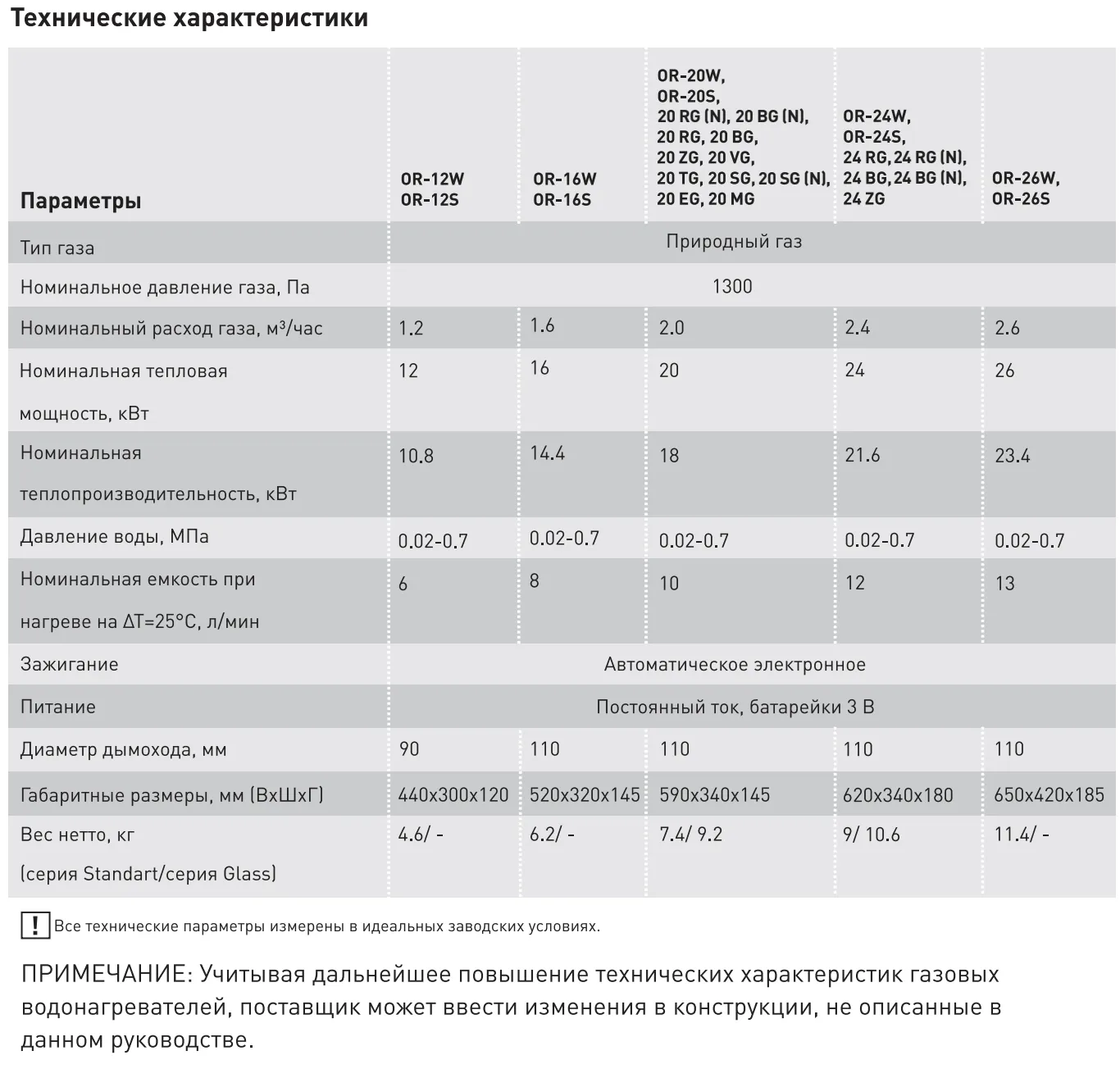 Технические характеристики

| Параметры | OR-12W OR-12S | OR-16W OR-16S | OR-20W, OR-20S, 20 RG (N), 20 BG (N), 20 RG, 20 BG, 20 ZG, 20 VG, 20 TG, 20 SG, 20 SG (N), 20 EG, 20 MG | OR-24W, OR-24S, 24 RG, 24 RG (N), 24 BG, 24 BG (N), 24 ZG | OR-26W, OR-26S |
|---|---|---|---|---|---|
| Тип газа | Природный газ | | | | |
| Номинальное давление газа, Па | 1300 | | | | |
| Номинальный расход газа, м³/час | 1.2 | 1.6 | 2.0 | 2.4 | 2.6 |
| Номинальная тепловая мощность, кВт | 12 | 16 | 20 | 24 | 26 |
| Номинальная теплопроизводительность, кВт | 10.8 | 14.4 | 18 | 21.6 | 23.4 |
| Давление воды, МПа | 0.02-0.7 | 0.02-0.7 | 0.02-0.7 | 0.02-0.7 | 0.02-0.7 |
| Номинальная емкость при нагреве на ΔT=25°C, л/мин | 6 | 8 | 10 | 12 | 13 |
| Зажигание | Автоматическое электронное | | | | |
| Питание | Постоянный ток, батарейки 3 В | | | | |
| Диаметр дымохода, мм | 90 | 110 | 110 | 110 | 110 |
| Габаритные размеры, мм (ВхШхГ) | 440x300x120 | 520x320x145 | 590x340x145 | 620x340x180 | 650x420x185 |
| Вес нетто, кг (серия Standart/серия Glass) | 4.6/ - | 6.2/ - | 7.4/ 9.2 | 9/ 10.6 | 11.4/ - |

! Все технические параметры измерены в идеальных заводских условиях.

ПРИМЕЧАНИЕ: Учитывая дальнейшее повышение технических характеристик газовых водонагревателей, поставщик может ввести изменения в конструкции, не описанные в данном руководстве.